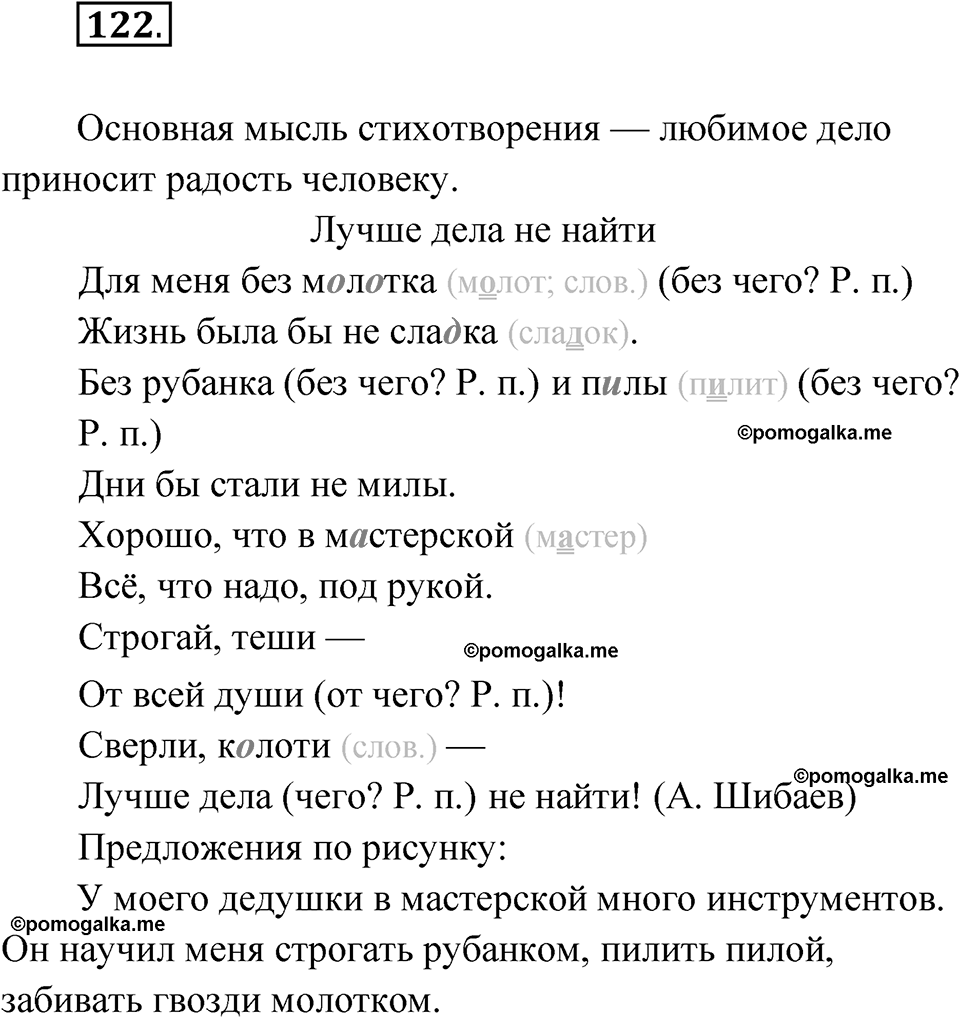 122.

Основная мысль стихотворения — любимое дело приносит радость человеку.

Лучше дела не найти

Для меня без молотка (молот; слов.) (без чего? Р. п.)
Жизнь была бы не сладка (сладок).
Без рубанка (без чего? Р. п.) и пилы (пилит) (без чего? Р. п.)
©pomogalka.me
Дни бы стали не милы.
Хорошо, что в мастерской (мастер)
Всё, что надо, под рукой.
Строгай, теши —
©pomogalka.me
От всей души (от чего? Р. п.)!
Сверли, колоти (слов.) —
©pomogalka.me
Лучше дела (чего? Р. п.) не найти! (А. Шибаев)

Предложения по рисунку:

У моего дедушки в мастерской много инструментов.
©pomogalka.me
Он научил меня строгать рубанком, пилить пилой, забивать гвозди молотком.